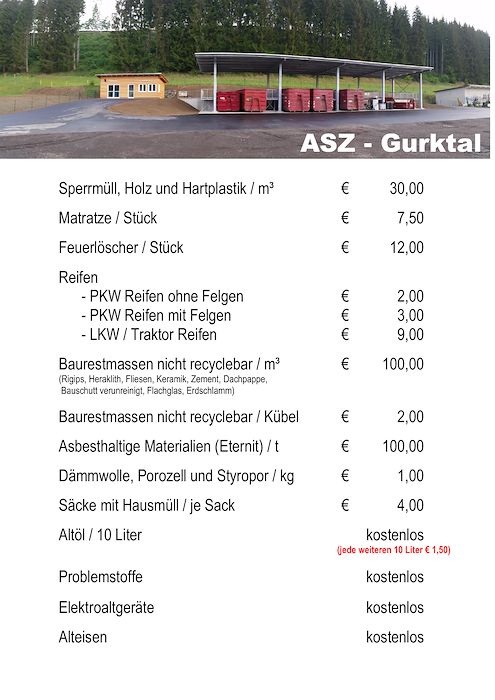 ASZ - Gurktal

| | | |
|---|---|---|
| Sperrmüll, Holz und Hartplastik / m³ | € | 30,00 |
| Matratze / Stück | € | 7,50 |
| Feuerlöscher / Stück | € | 12,00 |
| Reifen | | |
| - PKW Reifen ohne Felgen | € | 2,00 |
| - PKW Reifen mit Felgen | € | 3,00 |
| - LKW / Traktor Reifen | € | 9,00 |
| Baurestmassen nicht recyclebar / m³ (Rigips, Heraklith, Fliesen, Keramik, Zement, Dachpappe, Bauschutt verunreinigt, Flachglas, Erdschlamm) | € | 100,00 |
| Baurestmassen nicht recyclebar / Kübel | € | 2,00 |
| Asbesthaltige Materialien (Eternit) / t | € | 100,00 |
| Dämmwolle, Porozell und Styropor / kg | € | 1,00 |
| Säcke mit Hausmüll / je Sack | € | 4,00 |
| Altöl / 10 Liter | | kostenlos (jede weiteren 10 Liter € 1,50) |
| Problemstoffe | | kostenlos |
| Elektroaltgeräte | | kostenlos |
| Alteisen | | kostenlos |